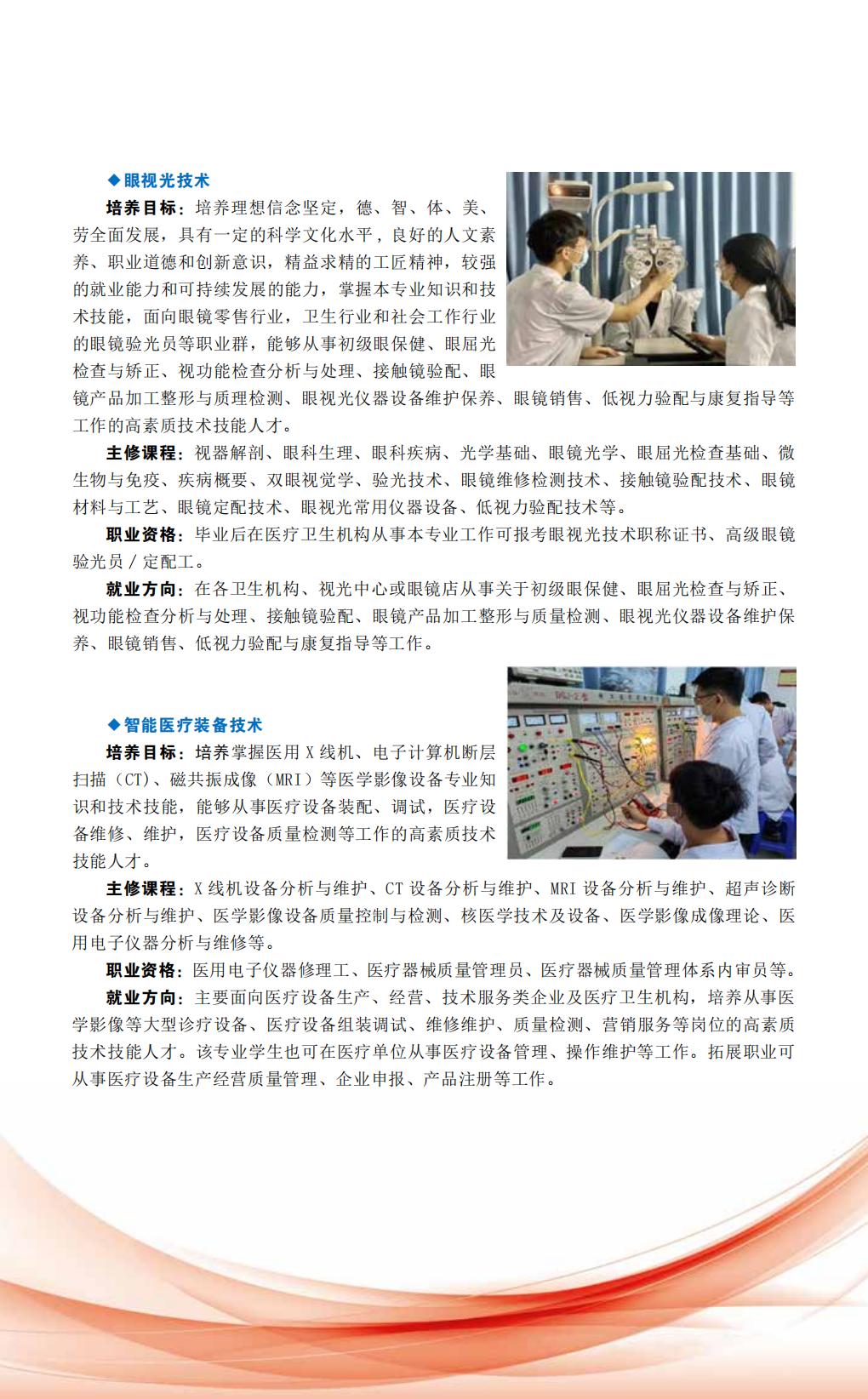 ◆眼视光技术

培养目标：培养理想信念坚定，德、智、体、美、劳全面发展，具有一定的科学文化水平，良好的人文素养、职业道德和创新意识，精益求精的工匠精神，较强的就业能力和可持续发展的能力，掌握本专业知识和技术技能，面向眼镜零售行业，卫生行业和社会工作行业的眼镜验光员等职业群，能够从事初级眼保健、眼屈光检查与矫正、视功能检查分析与处理、接触镜验配、眼镜产品加工整形与质理检测、眼视光仪器设备维护保养、眼镜销售、低视力验配与康复指导等工作的高素质技术技能人才。

主修课程：视器解剖、眼科生理、眼科疾病、光学基础、眼镜光学、眼屈光检查基础、微生物与免疫、疾病概要、双眼视觉学、验光技术、眼镜维修检测技术、接触镜验配技术、眼镜材料与工艺、眼镜定配技术、眼视光常用仪器设备、低视力验配技术等。

职业资格：毕业后在医疗卫生机构从事本专业工作可报考眼视光技术职称证书、高级眼镜验光员 / 定配工。

就业方向：在各卫生机构、视光中心或眼镜店从事关于初级眼保健、眼屈光检查与矫正、视功能检查分析与处理、接触镜验配、眼镜产品加工整形与质量检测、眼视光仪器设备维护保养、眼镜销售、低视力验配与康复指导等工作。

◆智能医疗装备技术

培养目标：培养掌握医用 X 线机、电子计算机断层扫描（CT）、磁共振成像（MRI）等医学影像设备专业知识和技术技能，能够从事医疗设备装配、调试，医疗设备维修、维护，医疗设备质量检测等工作的高素质技术技能人才。

主修课程：X 线机设备分析与维护、CT 设备分析与维护、MRI 设备分析与维护、超声诊断设备分析与维护、医学影像设备质量控制与检测、核医学技术及设备、医学影像成像理论、医用电子仪器分析与维修等。

职业资格：医用电子仪器修理工、医疗器械质量管理员、医疗器械质量管理体系内审员等。

就业方向：主要面向医疗设备生产、经营、技术服务类企业及医疗卫生机构，培养从事医学影像等大型诊疗设备、医疗设备组装调试、维修维护、质量检测、营销服务等岗位的高素质技术技能人才。该专业学生也可在医疗单位从事医疗设备管理、操作维护等工作。拓展职业可从事医疗设备生产经营质量管理、企业申报、产品注册等工作。